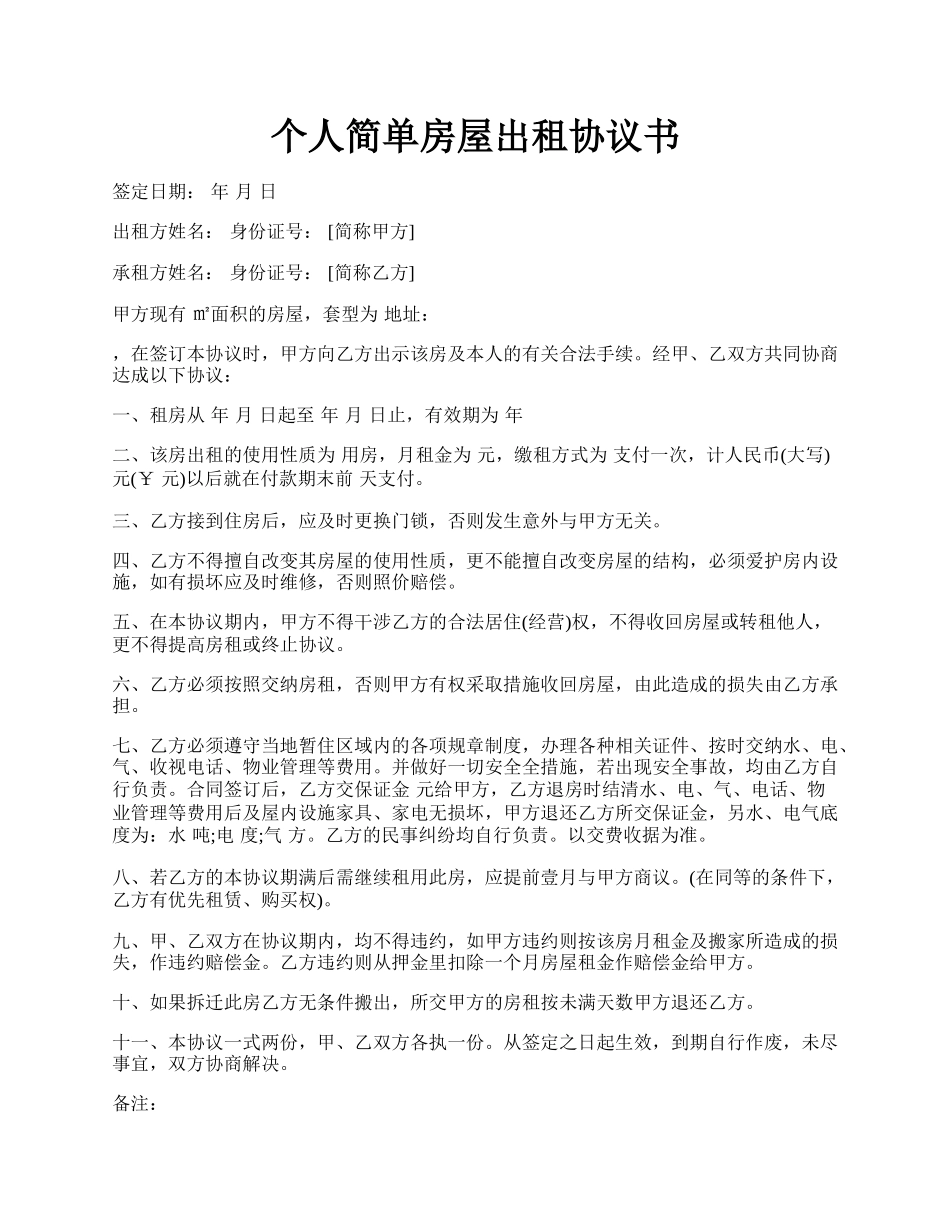 个人简单房屋出租协议书

签定日期： 年 月 日

出租方姓名： 身份证号： [简称甲方]

承租方姓名： 身份证号： [简称乙方]

甲方现有 ㎡面积的房屋，套型为 地址：

，在签订本协议时，甲方向乙方出示该房及本人的有关合法手续。经甲、乙双方共同协商达成以下协议：

一、租房从 年 月 日起至 年 月 日止，有效期为 年

二、该房出租的使用性质为 用房，月租金为 元，缴租方式为 支付一次，计人民币(大写) 元(￥ 元)以后就在付款期末前 天支付。

三、乙方接到住房后，应及时更换门锁，否则发生意外与甲方无关。

四、乙方不得擅自改变其房屋的使用性质，更不能擅自改变房屋的结构，必须爱护房内设施，如有损坏应及时维修，否则照价赔偿。

五、在本协议期内，甲方不得干涉乙方的合法居住(经营)权，不得收回房屋或转租他人，更不得提高房租或终止协议。

六、乙方必须按照交纳房租，否则甲方有权采取措施收回房屋，由此造成的损失由乙方承担。

七、乙方必须遵守当地暂住区域内的各项规章制度，办理各种相关证件、按时交纳水、电、气、收视电话、物业管理等费用。并做好一切安全全措施，若出现安全事故，均由乙方自行负责。合同签订后，乙方交保证金 元给甲方，乙方退房时结清水、电、气、电话、物业管理等费用后及屋内设施家具、家电无损坏，甲方退还乙方所交保证金，另水、电气底度为：水 吨;电 度;气 方。乙方的民事纠纷均自行负责。以交费收据为准。

八、若乙方的本协议期满后需继续租用此房，应提前壹月与甲方商议。(在同等的条件下，乙方有优先租赁、购买权)。

九、甲、乙双方在协议期内，均不得违约，如甲方违约则按该房月租金及搬家所造成的损失，作违约赔偿金。乙方违约则从押金里扣除一个月房屋租金作赔偿金给甲方。

十、如果拆迁此房乙方无条件搬出，所交甲方的房租按未满天数甲方退还乙方。

十一、本协议一式两份，甲、乙双方各执一份。从签定之日起生效，到期自行作废，未尽事宜，双方协商解决。

备注：